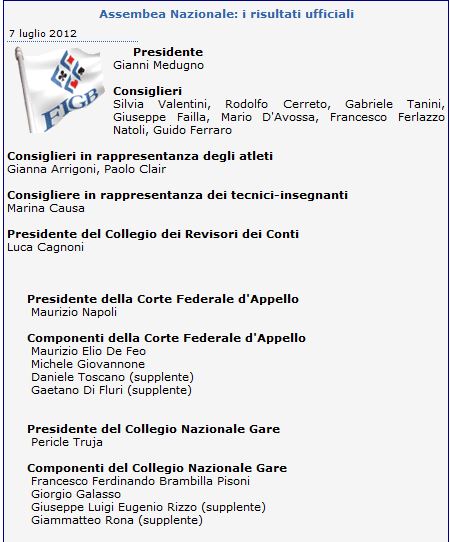 Assembea Nazionale: i risultati ufficiali

7 luglio 2012

FIGB

Presidente
Gianni Medugno

Consiglieri
Silvia Valentini, Rodolfo Cerreto, Gabriele Tanini, Giuseppe Failla, Mario D'Avossa, Francesco Ferlazzo Natoli, Guido Ferraro

Consiglieri in rappresentanza degli atleti
Gianna Arrigoni, Paolo Clair

Consigliere in rappresentanza dei tecnici-insegnanti
Marina Causa

Presidente del Collegio dei Revisori dei Conti
Luca Cagnoni

Presidente della Corte Federale d'Appello
Maurizio Napoli

Componenti della Corte Federale d'Appello
Maurizio Elio De Feo
Michele Giovannone
Daniele Toscano (supplente)
Gaetano Di Fluri (supplente)

Presidente del Collegio Nazionale Gare
Pericle Truja

Componenti del Collegio Nazionale Gare
Francesco Ferdinando Brambilla Pisoni
Giorgio Galasso
Giuseppe Luigi Eugenio Rizzo (supplente)
Giammatteo Rona (supplente)